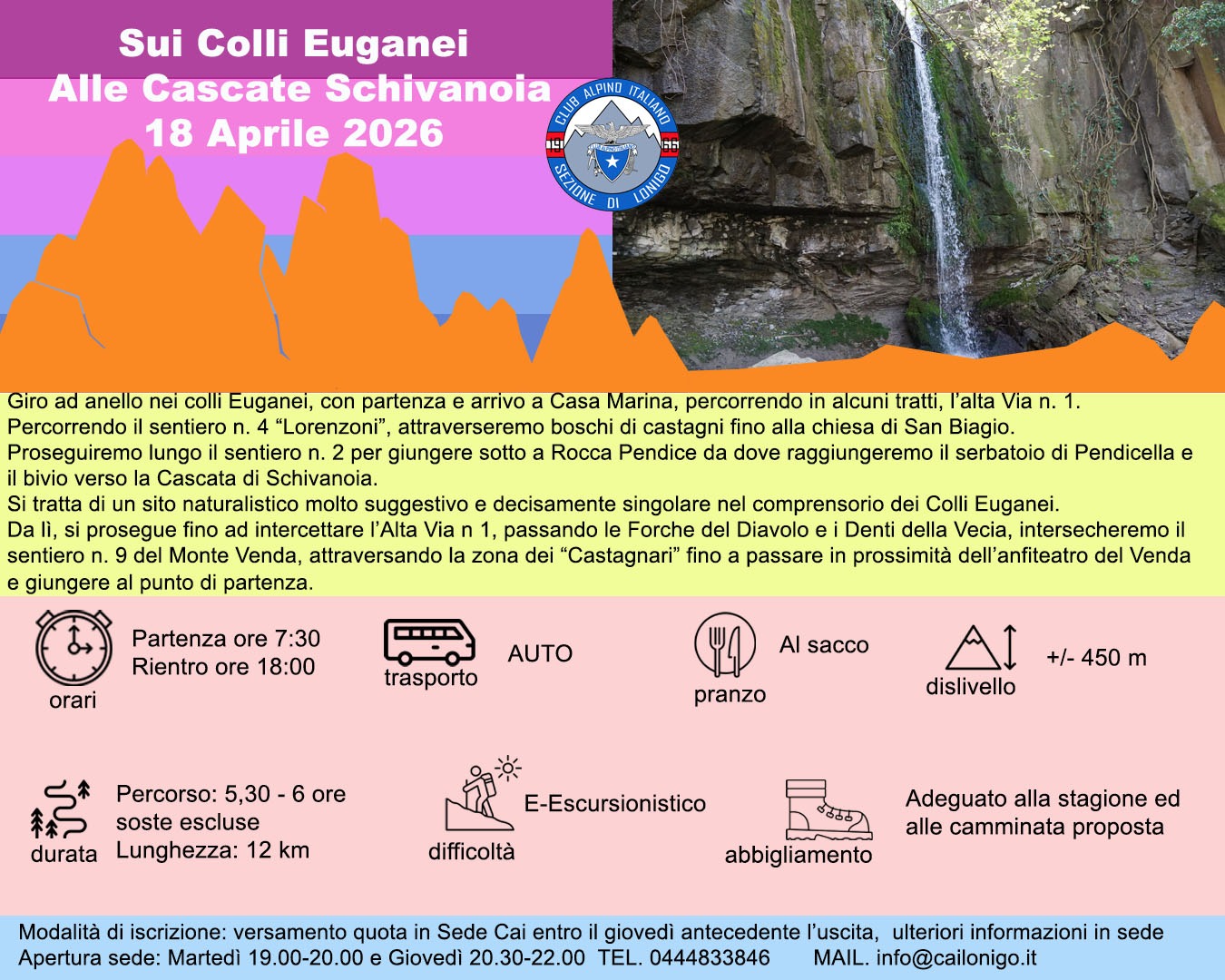 Sui Colli Euganei
Alle Cascate Schivanoia
18 Aprile 2026

CLUB ALPINO ITALIANO
19 66
CLUB ALPINO ITALIANO
SEZIONE DI LONIGO

Giro ad anello nei colli Euganei, con partenza e arrivo a Casa Marina, percorrendo in alcuni tratti, l'alta Via n. 1.
Percorrendo il sentiero n. 4 "Lorenzoni", attraverseremo boschi di castagni fino alla chiesa di San Biagio.
Proseguiremo lungo il sentiero n. 2 per giungere sotto a Rocca Pendice da dove raggiungeremo il serbatoio di Pendicella e il bivio verso la Cascata di Schivanoia.
Si tratta di un sito naturalistico molto suggestivo e decisamente singolare nel comprensorio dei Colli Euganei.
Da lì, si prosegue fino ad intercettare l'Alta Via n 1, passando le Forche del Diavolo e i Denti della Vecia, intersecheremo il sentiero n. 9 del Monte Venda, attraversando la zona dei "Castagnari" fino a passare in prossimità dell'anfiteatro del Venda e giungere al punto di partenza.

orari
Partenza ore 7:30
Rientro ore 18:00

trasporto
AUTO

pranzo
Al sacco

dislivello
+/- 450 m

durata
Percorso: 5,30 - 6 ore
soste escluse
Lunghezza: 12 km

difficoltà
E-Escursionistico

abbigliamento
Adeguato alla stagione ed alle camminata proposta

Modalità di iscrizione: versamento quota in Sede Cai entro il giovedì antecedente l'uscita, ulteriori informazioni in sede
Apertura sede: Martedì 19.00-20.00 e Giovedì 20.30-22.00 TEL. 0444833846 MAIL. info@cailonigo.it